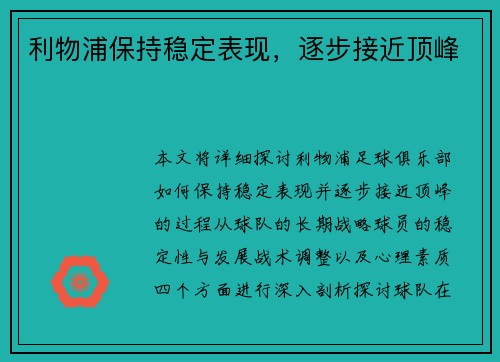 利物浦保持稳定表现，逐步接近顶峰

本文将详细探讨利物浦足球俱乐部如何保持稳定表现并逐步接近顶峰的过程从球队的长期战略球员的稳定性与发展战术调整以及心理素质四个方面进行深入剖析探讨球队在